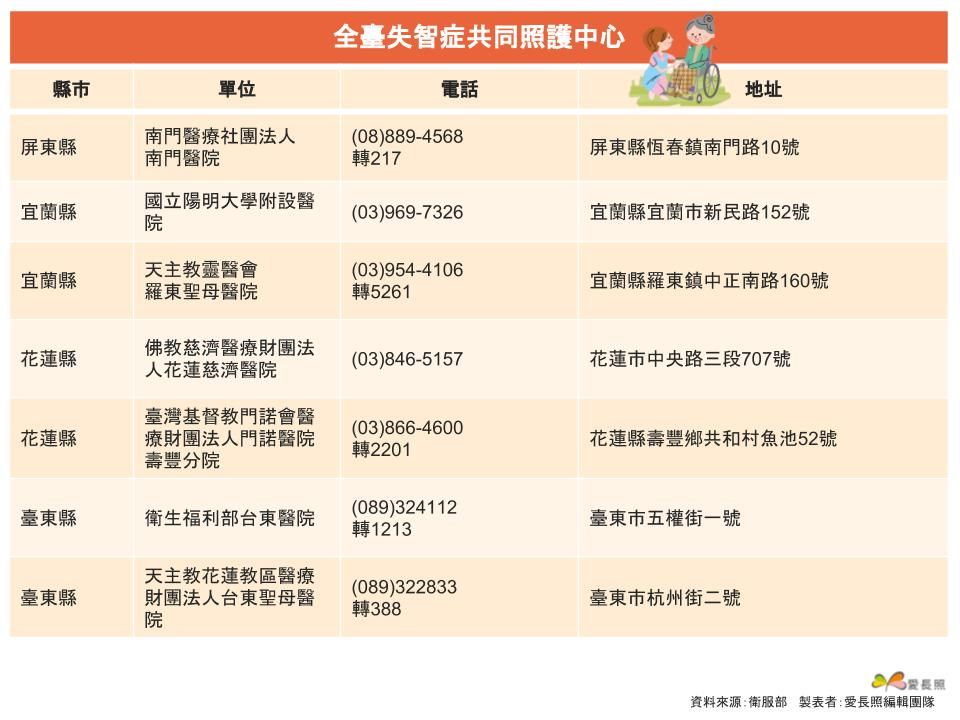 全臺失智症共同照護中心

| 縣市 | 單位 | 電話 | 地址 |
|---|---|---|---|
| 屏東縣 | 南門醫療社團法人南門醫院 | (08)889-4568 轉217 | 屏東縣恆春鎮南門路10號 |
| 宜蘭縣 | 國立陽明大學附設醫院 | (03)969-7326 | 宜蘭縣宜蘭市新民路152號 |
| 宜蘭縣 | 天主教靈醫會羅東聖母醫院 | (03)954-4106 轉5261 | 宜蘭縣羅東鎮中正南路160號 |
| 花蓮縣 | 佛教慈濟醫療財團法人花蓮慈濟醫院 | (03)846-5157 | 花蓮市中央路三段707號 |
| 花蓮縣 | 臺灣基督教門諾會醫療財團法人門諾醫院壽豐分院 | (03)866-4600 轉2201 | 花蓮縣壽豐鄉共和村魚池52號 |
| 臺東縣 | 衛生福利部台東醫院 | (089)324112 轉1213 | 臺東市五權街一號 |
| 臺東縣 | 天主教花蓮教區醫療財團法人台東聖母醫院 | (089)322833 轉388 | 臺東市杭州街二號 |

愛長照

資料來源：衛服部　製表者：愛長照編輯團隊